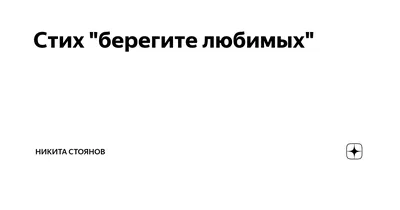 Стих "берегите любимых"

НИКИТА СТОЯНОВ